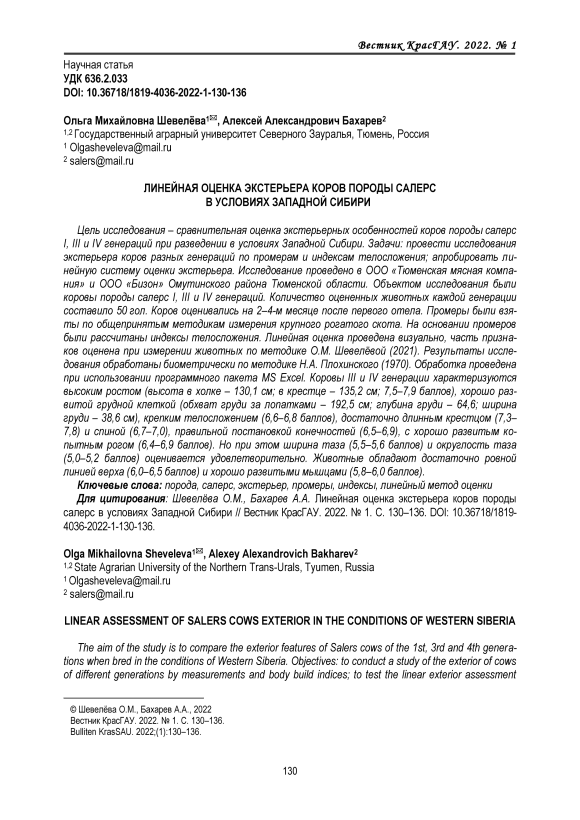 Вестник КрасГАУ. 2022. № 1

Научная статья
УДК 636.2.033
DOI: 10.36718/1819-4036-2022-1-130-136

Ольга Михайловна Шевелёва$^{1✉}$, Алексей Александрович Бахарев$^{2}$
$^{1,2}$ Государственный аграрный университет Северного Зауралья, Тюмень, Россия
$^{1}$ Olgasheveleva@mail.ru
$^{2}$ salers@mail.ru

ЛИНЕЙНАЯ ОЦЕНКА ЭКСТЕРЬЕРА КОРОВ ПОРОДЫ САЛЕРС В УСЛОВИЯХ ЗАПАДНОЙ СИБИРИ

Цель исследования – сравнительная оценка экстерьерных особенностей коров породы салерс I, III и IV генераций при разведении в условиях Западной Сибири. Задачи: провести исследования экстерьера коров разных генераций по промерам и индексам телосложения; апробировать линейную систему оценки экстерьера. Исследование проведено в ООО «Тюменская мясная компания» и ООО «Бизон» Омутинского района Тюменской области. Объектом исследования были коровы породы салерс I, III и IV генераций. Количество оцененных животных каждой генерации составило 50 гол. Коров оценивались на 2–4-м месяце после первого отела. Промеры были взяты по общепринятым методикам измерения крупного рогатого скота. На основании промеров были рассчитаны индексы телосложения. Линейная оценка проведена визуально, часть признаков оценена при измерении животных по методике О.М. Шевелёвой (2021). Результаты исследования обработаны биометрически по методике Н.А. Плохинского (1970). Обработка проведена при использовании программного пакета MS Excel. Коровы III и IV генерации характеризуются высоким ростом (высота в холке – 130,1 см; в крестце – 135,2 см; 7,5–7,9 баллов), хорошо развитой грудной клеткой (обхват груди за лопатками – 192,5 см; глубина груди – 64,6; ширина груди – 38,6 см), крепким телосложением (6,6–6,8 баллов), достаточно длинным крестцом (7,3–7,8) и спиной (6,7–7,0), правильной постановкой конечностей (6,5–6,9), с хорошо развитым копытным рогом (6,4–6,9 баллов). Но при этом ширина таза (5,5–5,6 баллов) и округлость таза (5,0–5,2 баллов) оценивается удовлетворительно. Животные обладают достаточно ровной линией верха (6,0–6,5 баллов) и хорошо развитыми мышцами (5,8–6,0 баллов).

Ключевые слова: порода, салерс, экстерьер, промеры, индексы, линейный метод оценки

Для цитирования: Шевелёва О.М., Бахарев А.А. Линейная оценка экстерьера коров породы салерс в условиях Западной Сибири // Вестник КрасГАУ. 2022. № 1. С. 130–136. DOI: 10.36718/1819-4036-2022-1-130-136.

Olga Mikhailovna Sheveleva$^{1✉}$, Alexey Alexandrovich Bakharev$^{2}$
$^{1,2}$ State Agrarian University of the Northern Trans-Urals, Tyumen, Russia
$^{1}$ Olgasheveleva@mail.ru
$^{2}$ salers@mail.ru

LINEAR ASSESSMENT OF SALERS COWS EXTERIOR IN THE CONDITIONS OF WESTERN SIBERIA

The aim of the study is to compare the exterior features of Salers cows of the 1st, 3rd and 4th generations when bred in the conditions of Western Siberia. Objectives: to conduct a study of the exterior of cows of different generations by measurements and body build indices; to test the linear exterior assessment

© Шевелёва О.М., Бахарев А.А., 2022
Вестник КрасГАУ. 2022. № 1. С. 130–136.
Bulliten KrasSAU. 2022;(1):130–136.

130